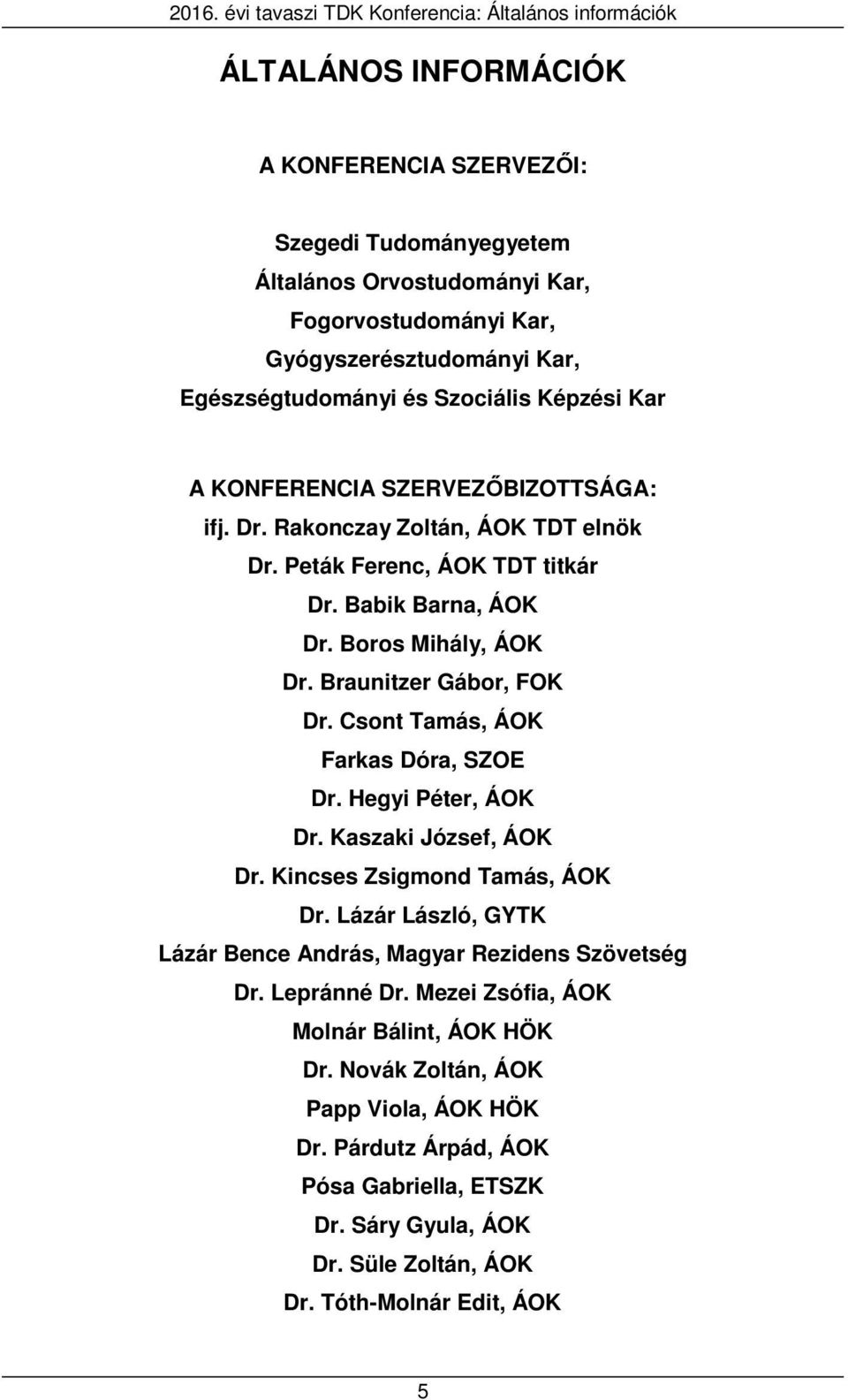 2016. évi tavaszi TDK Konferencia: Általános információk

ÁLTALÁNOS INFORMÁCIÓK

A KONFERENCIA SZERVEZŐI:

Szegedi Tudományegyetem
Általános Orvostudományi Kar,
Fogorvostudományi Kar,
Gyógyszerésztudományi Kar,
Egészségtudományi és Szociális Képzési Kar

A KONFERENCIA SZERVEZŐBIZOTTSÁGA:
ifj. Dr. Rakonczay Zoltán, ÁOK TDT elnök
Dr. Peták Ferenc, ÁOK TDT titkár
Dr. Babik Barna, ÁOK
Dr. Boros Mihály, ÁOK
Dr. Braunitzer Gábor, FOK
Dr. Csont Tamás, ÁOK
Farkas Dóra, SZOE
Dr. Hegyi Péter, ÁOK
Dr. Kaszaki József, ÁOK
Dr. Kincses Zsigmond Tamás, ÁOK
Dr. Lázár László, GYTK
Lázár Bence András, Magyar Rezidens Szövetség
Dr. Lepránné Dr. Mezei Zsófia, ÁOK
Molnár Bálint, ÁOK HÖK
Dr. Novák Zoltán, ÁOK
Papp Viola, ÁOK HÖK
Dr. Párdutz Árpád, ÁOK
Pósa Gabriella, ETSZK
Dr. Sáry Gyula, ÁOK
Dr. Süle Zoltán, ÁOK
Dr. Tóth-Molnár Edit, ÁOK

5